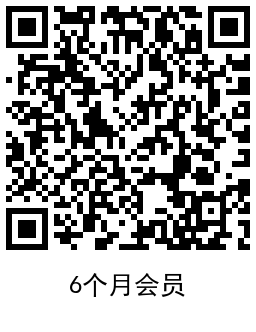 6个月会员